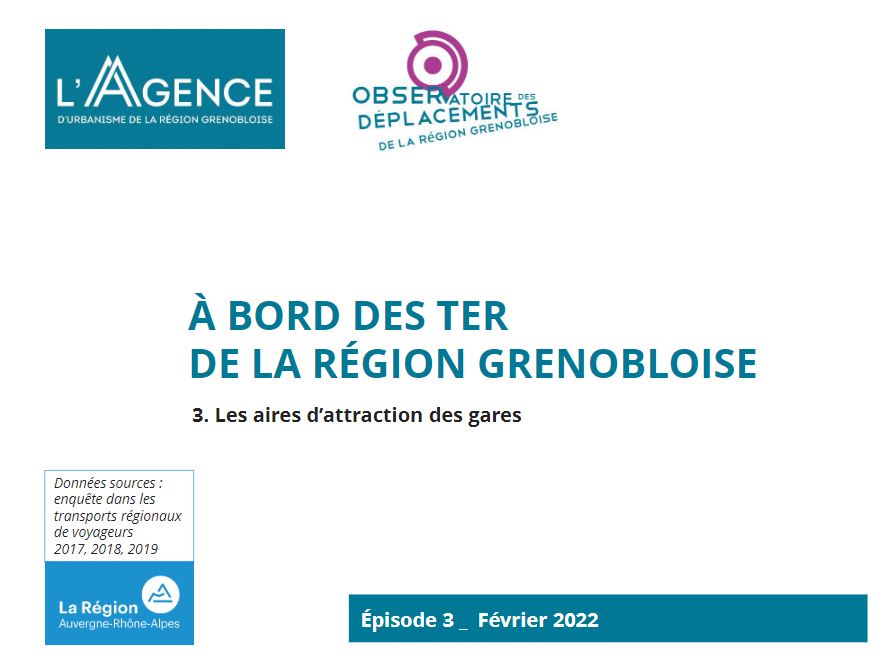 L'AGENCE
D'URBANISME DE LA RÉGION GRENOBLOISE

OBSERVATOIRE DES
DÉPLACEMENTS
DE LA RÉGION GRENOBLOISE

À BORD DES TER
DE LA RÉGION GRENOBLOISE

3. Les aires d'attraction des gares

Données sources : enquête dans les transports régionaux de voyageurs 2017, 2018, 2019

La Région
Auvergne-Rhône-Alpes

Épisode 3 _ Février 2022